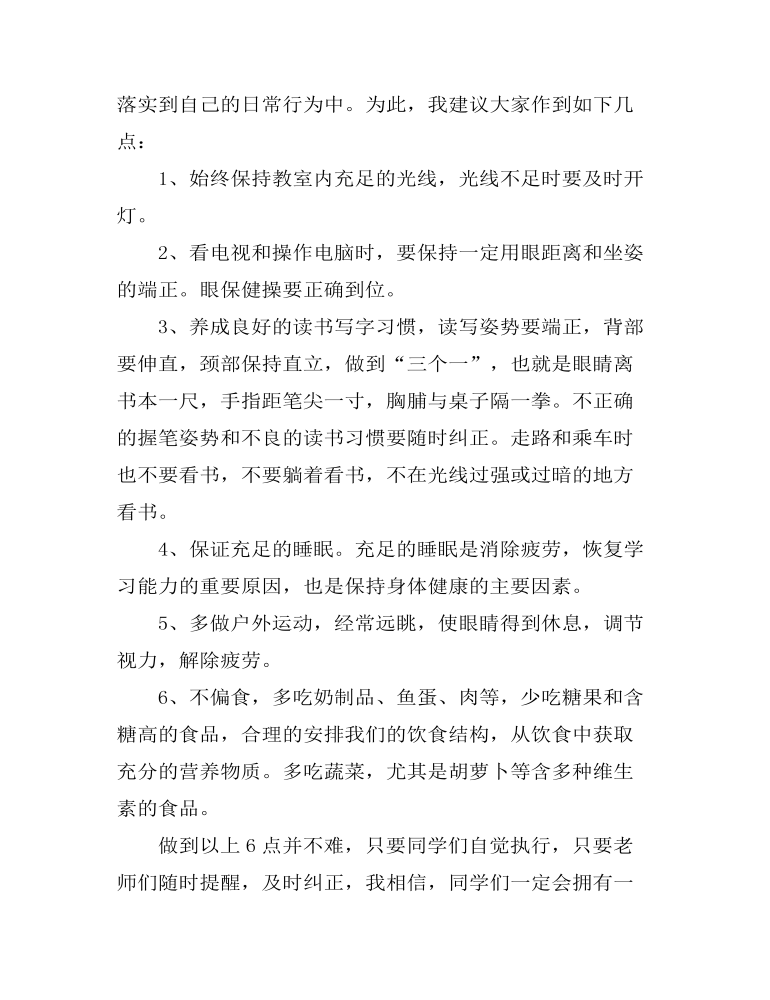 落实到自己的日常行为中。为此，我建议大家作到如下几点：

1、始终保持教室内充足的光线，光线不足时要及时开灯。

2、看电视和操作电脑时，要保持一定用眼距离和坐姿的端正。眼保健操要正确到位。

3、养成良好的读书写字习惯，读写姿势要端正，背部要伸直，颈部保持直立，做到“三个一”，也就是眼睛离书本一尺，手指距笔尖一寸，胸脯与桌子隔一拳。不正确的握笔姿势和不良的读书习惯要随时纠正。走路和乘车时也不要看书，不要躺着看书，不在光线过强或过暗的地方看书。

4、保证充足的睡眠。充足的睡眠是消除疲劳，恢复学习能力的重要原因，也是保持身体健康的主要因素。

5、多做户外运动，经常远眺，使眼睛得到休息，调节视力，解除疲劳。

6、不偏食，多吃奶制品、鱼蛋、肉等，少吃糖果和含糖高的食品，合理的安排我们的饮食结构，从饮食中获取充分的营养物质。多吃蔬菜，尤其是胡萝卜等含多种维生素的食品。

做到以上 6 点并不难，只要同学们自觉执行，只要老师们随时提醒，及时纠正，我相信，同学们一定会拥有一